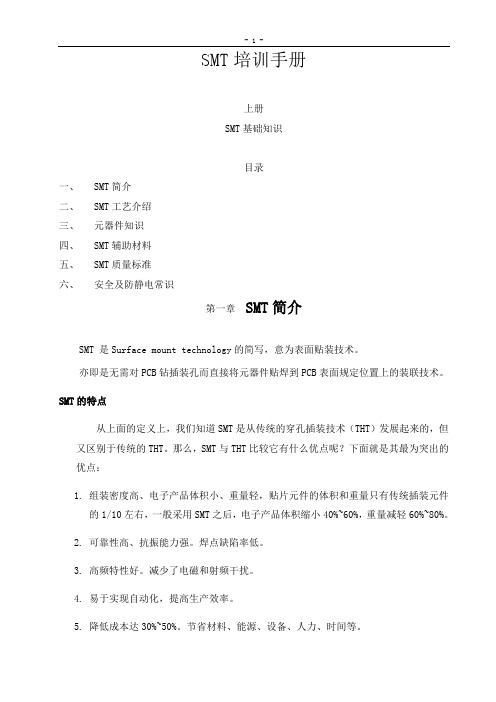 - 1 -

SMT 培训手册

上册

SMT 基础知识

目录

一、 SMT 简介

二、 SMT 工艺介绍

三、 元器件知识

四、 SMT 辅助材料

五、 SMT 质量标准

六、 安全及防静电常识

第一章 SMT 简介

SMT 是 Surface mount technology 的简写，意为表面贴装技术。

亦即是无需对 PCB 钻插装孔而直接将元器件贴焊到 PCB 表面规定位置上的装联技术。

SMT 的特点

从上面的定义上，我们知道 SMT 是从传统的穿孔插装技术（THT）发展起来的，但又区别于传统的 THT。那么，SMT 与 THT 比较它有什么优点呢？下面就是其最为突出的优点：

1. 组装密度高、电子产品体积小、重量轻，贴片元件的体积和重量只有传统插装元件的 1/10 左右，一般采用 SMT 之后，电子产品体积缩小 40%~60%，重量减轻 60%~80%。

2. 可靠性高、抗振能力强。焊点缺陷率低。

3. 高频特性好。减少了电磁和射频干扰。

4. 易于实现自动化，提高生产效率。

5. 降低成本达 30%~50%。节省材料、能源、设备、人力、时间等。